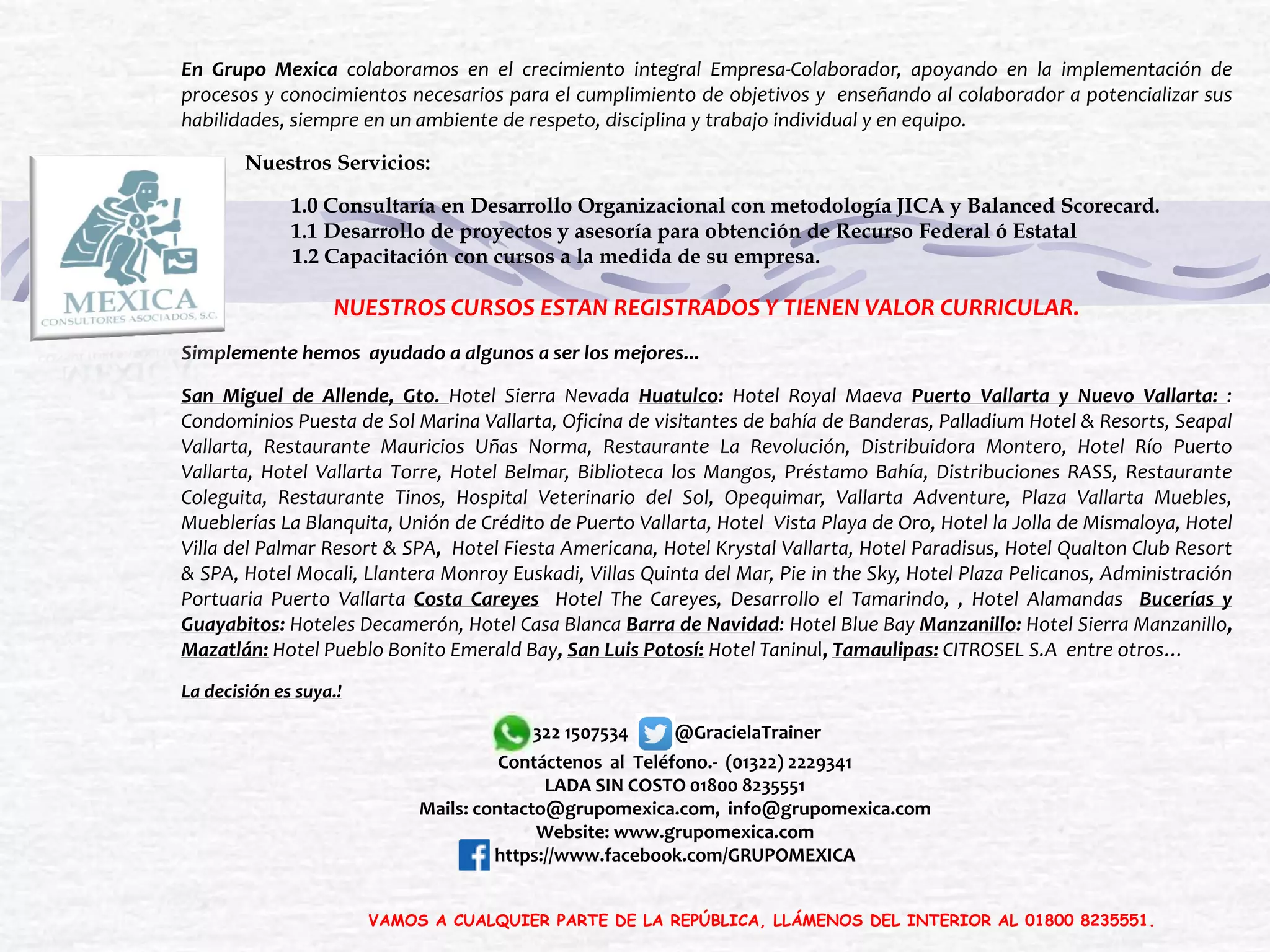 En Grupo Mexica colaboramos en el crecimiento integral Empresa-Colaborador, apoyando en la implementación de procesos y conocimientos necesarios para el cumplimiento de objetivos y enseñando al colaborador a potencializar sus habilidades, siempre en un ambiente de respeto, disciplina y trabajo individual y en equipo.

MEXICA
CONSULTORES ASOCIADOS, S.C.

Nuestros Servicios:

1.0 Consultaría en Desarrollo Organizacional con metodología JICA y Balanced Scorecard.
1.1 Desarrollo de proyectos y asesoría para obtención de Recurso Federal ó Estatal
1.2 Capacitación con cursos a la medida de su empresa.

NUESTROS CURSOS ESTAN REGISTRADOS Y TIENEN VALOR CURRICULAR.

Simplemente hemos ayudado a algunos a ser los mejores…

San Miguel de Allende, Gto. Hotel Sierra Nevada Huatulco: Hotel Royal Maeva Puerto Vallarta y Nuevo Vallarta: : Condominios Puesta de Sol Marina Vallarta, Oficina de visitantes de bahía de Banderas, Palladium Hotel & Resorts, Seapal Vallarta, Restaurante Mauricios Uñas Norma, Restaurante La Revolución, Distribuidora Montero, Hotel Río Puerto Vallarta, Hotel Vallarta Torre, Hotel Belmar, Biblioteca los Mangos, Préstamo Bahía, Distribuciones RASS, Restaurante Coleguita, Restaurante Tinos, Hospital Veterinario del Sol, Opequimar, Vallarta Adventure, Plaza Vallarta Muebles, Mueblerías La Blanquita, Unión de Crédito de Puerto Vallarta, Hotel Vista Playa de Oro, Hotel la Jolla de Mismaloya, Hotel Villa del Palmar Resort & SPA, Hotel Fiesta Americana, Hotel Krystal Vallarta, Hotel Paradisus, Hotel Qualton Club Resort & SPA, Hotel Mocali, Llantera Monroy Euskadi, Villas Quinta del Mar, Pie in the Sky, Hotel Plaza Pelicanos, Administración Portuaria Puerto Vallarta Costa Careyes Hotel The Careyes, Desarrollo el Tamarindo, , Hotel Alamandas Bucerías y Guayabitos: Hoteles Decamerón, Hotel Casa Blanca Barra de Navidad: Hotel Blue Bay Manzanillo: Hotel Sierra Manzanillo, Mazatlán: Hotel Pueblo Bonito Emerald Bay, San Luis Potosí: Hotel Taninul, Tamaulipas: CITROSEL S.A entre otros…

La decisión es suya.!

322 1507534 @GracielaTrainer
Contáctenos al Teléfono.- (01322) 2229341
LADA SIN COSTO 01800 8235551
Mails: contacto@grupomexica.com, info@grupomexica.com
Website: www.grupomexica.com
https://www.facebook.com/GRUPOMEXICA

VAMOS A CUALQUIER PARTE DE LA REPÚBLICA, LLÁMENOS DEL INTERIOR AL 01800 8235551.